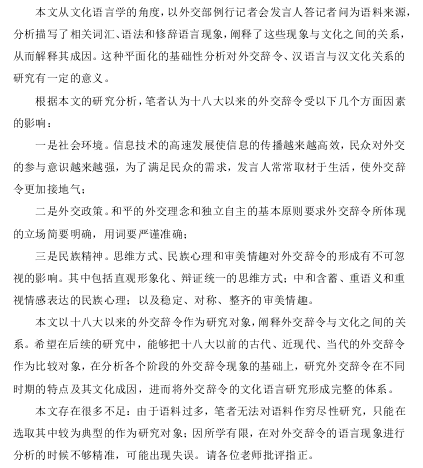 本文从文化语言学的角度，以外交部例行记者会发言人答记者问为语料来源，分析描写了相关词汇、语法和修辞语言现象，阐释了这些现象与文化之间的关系，从而解释其成因。这种平面化的基础性分析对外交辞令、汉语言与汉文化关系的研究有一定的意义。

根据本文的研究分析，笔者认为十八大以来的外交辞令受以下几个方面因素的影响：

一是社会环境。信息技术的高速发展使信息的传播越来越高效，民众对外交的参与意识越来越强，为了满足民众的需求，发言人常常取材于生活，使外交辞令更加接地气；

二是外交政策。和平的外交理念和独立自主的基本原则要求外交辞令所体现的立场简要明确，用词要严谨准确；

三是民族精神。思维方式、民族心理和审美情趣对外交辞令的形成有不可忽视的影响。其中包括直观形象化、辩证统一的思维方式；中和含蓄、重语义和重视情感表达的民族心理；以及稳定、对称、整齐的审美情趣。

本文以十八大以来的外交辞令作为研究对象，阐释外交辞令与文化之间的关系。希望在后续的研究中，能够把十八大以前的古代、近现代、当代的外交辞令作为比较对象，在分析各个阶段的外交辞令现象的基础上，研究外交辞令在不同时期的特点及其文化成因，进而将外交辞令的文化语言研究形成完整的体系。

本文存在很多不足：由于语料过多，笔者无法对语料作穷尽性研究，只能在选取其中较为典型的作为研究对象；因所学有限，在对外交辞令的语言现象进行分析的时候不够精准，可能出现失误。请各位老师批评指正。